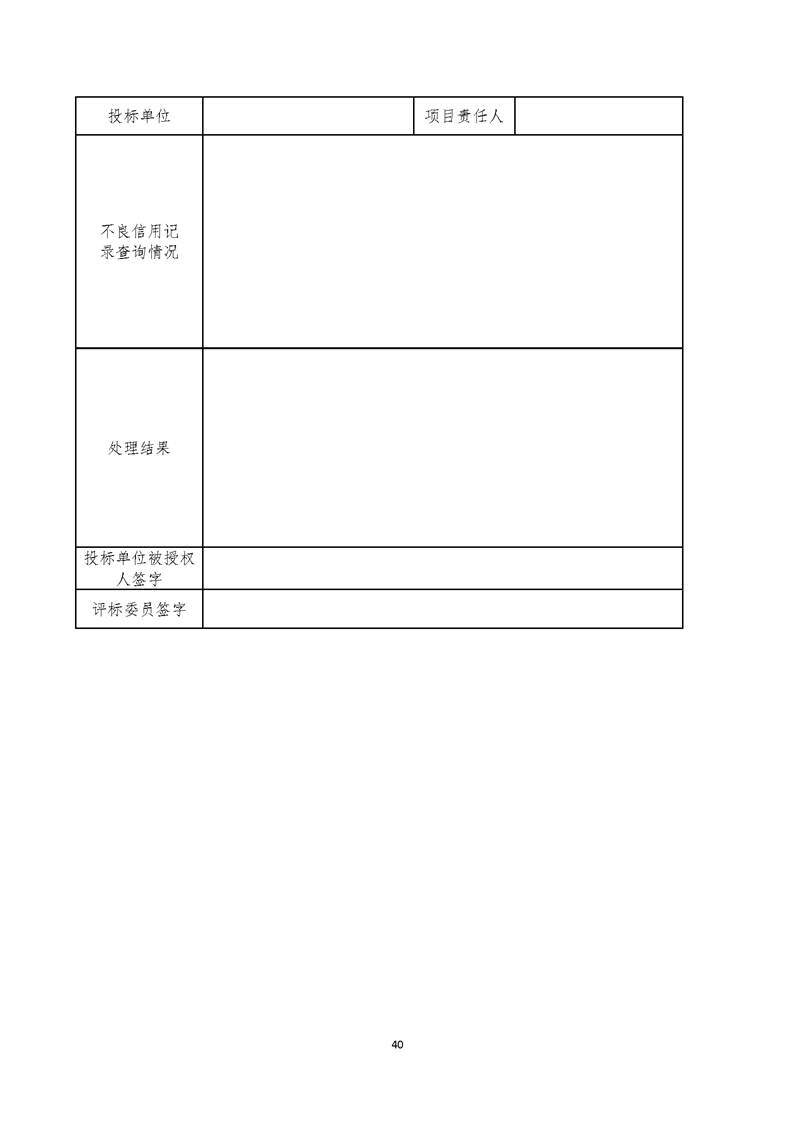 | 投标单位 | | 项目责任人 | |
|---|---|---|---|
| 不良信用记录查询情况 | | | |
| 处理结果 | | | |
| 投标单位被授权人签字 | | | |
| 评标委员签字 | | | |

40